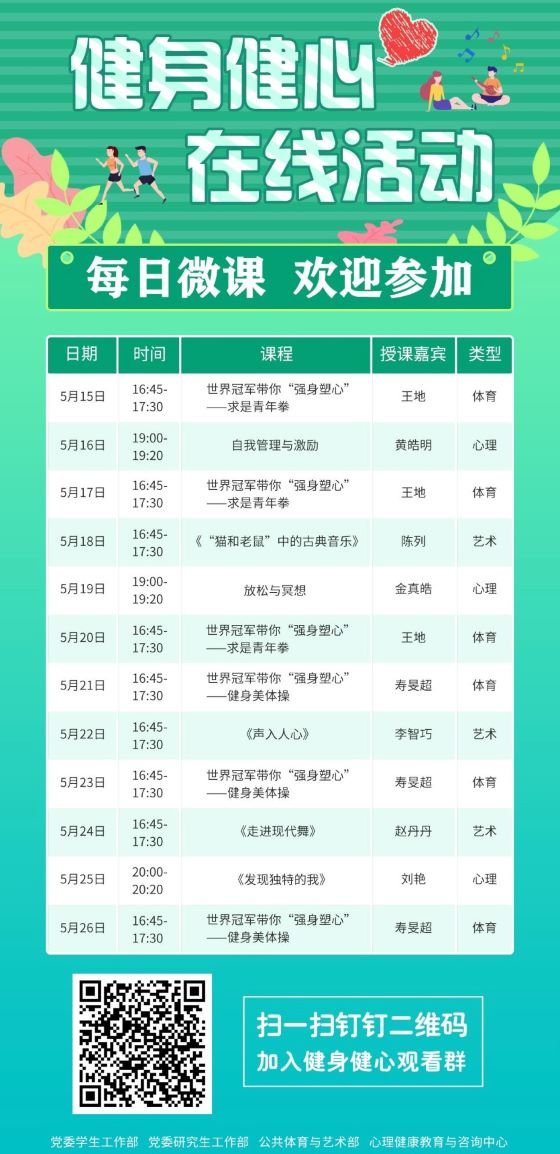 健身健心
在线活动

每日微课 欢迎参加

| 日期 | 时间 | 课程 | 授课嘉宾 | 类型 |
|---|---|---|---|---|
| 5月15日 | 16:45-17:30 | 世界冠军带你“强身塑心”——求是青年拳 | 王地 | 体育 |
| 5月16日 | 19:00-19:20 | 自我管理与激励 | 黄皓明 | 心理 |
| 5月17日 | 16:45-17:30 | 世界冠军带你“强身塑心”——求是青年拳 | 王地 | 体育 |
| 5月18日 | 16:45-17:30 | 《“猫和老鼠”中的古典音乐》 | 陈列 | 艺术 |
| 5月19日 | 19:00-19:20 | 放松与冥想 | 金真皓 | 心理 |
| 5月20日 | 16:45-17:30 | 世界冠军带你“强身塑心”——求是青年拳 | 王地 | 体育 |
| 5月21日 | 16:45-17:30 | 世界冠军带你“强身塑心”——健身美体操 | 寿旻超 | 体育 |
| 5月22日 | 16:45-17:30 | 《声入人心》 | 李智巧 | 艺术 |
| 5月23日 | 16:45-17:30 | 世界冠军带你“强身塑心”——健身美体操 | 寿旻超 | 体育 |
| 5月24日 | 16:45-17:30 | 《走进现代舞》 | 赵丹丹 | 艺术 |
| 5月25日 | 20:00-20:20 | 《发现独特的我》 | 刘艳 | 心理 |
| 5月26日 | 16:45-17:30 | 世界冠军带你“强身塑心”——健身美体操 | 寿旻超 | 体育 |

扫一扫钉钉二维码
加入健身健心观看群

党委学生工作部 党委研究生工作部 公共体育与艺术部 心理健康教育与咨询中心